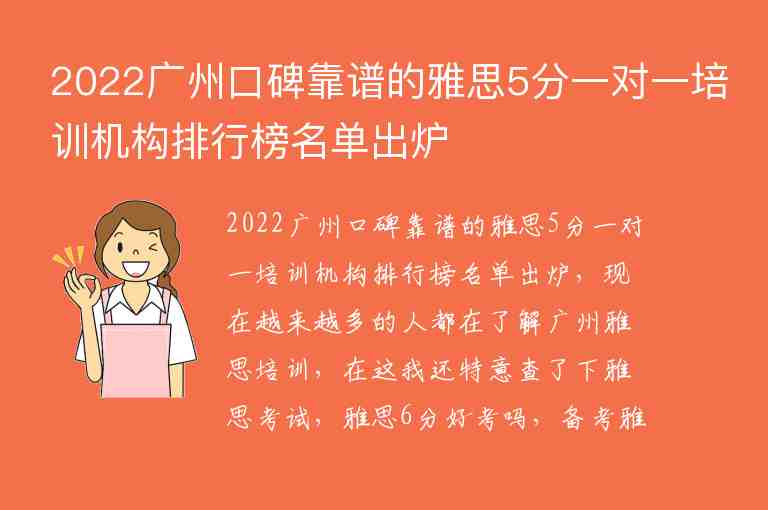 2022广州口碑靠谱的雅思5分一对一培训机构排行榜名单出炉

2022广州口碑靠谱的雅思5分一对一培训机构排行榜名单出炉，现在越来越多的人都在了解广州雅思培训，在这我还特意查了下雅思考试，雅思6分好考吗，备考雅